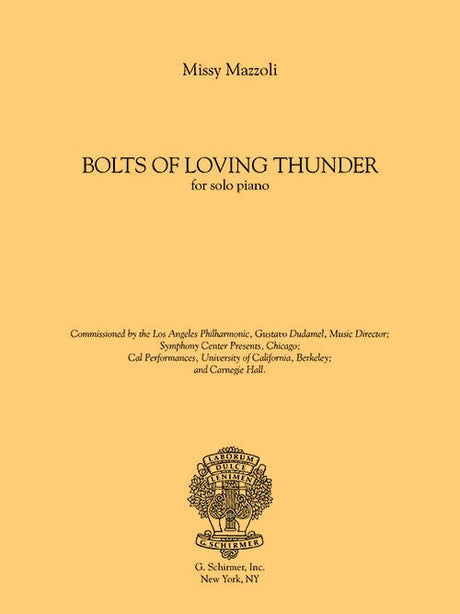 Missy Mazzoli

BOLTS OF LOVING THUNDER
for solo piano

Commissioned by the Los Angeles Philharmonic, Gustavo Dudamel, Music Director;
Symphony Center Presents, Chicago;
Cal Performances, University of California, Berkeley;
and Carnegie Hall.

LABORUM
DULCE
LENIMEN
G. SCHIRMER

G. Schirmer, Inc.
New York, NY